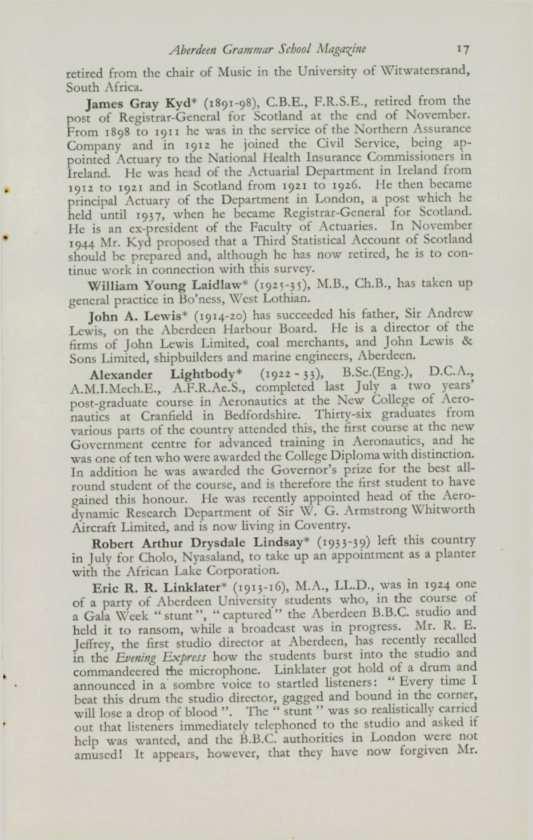 Aberdeen Grammar School Magazine 17

retired from the chair of Music in the University of Witwatersrand, South Africa.

James Gray Kyd* (1891-98), C.B.E., F.R.S.E., retired from the post of Registrar-General for Scotland at the end of November. From 1898 to 1911 he was in the service of the Northern Assurance Company and in 1912 he joined the Civil Service, being appointed Actuary to the National Health Insurance Commissioners in Ireland. He was head of the Actuarial Department in Ireland from 1912 to 1921 and in Scotland from 1921 to 1926. He then became principal Actuary of the Department in London, a post which he held until 1937, when he became Registrar-General for Scotland. He is an ex-president of the Faculty of Actuaries. In November 1944 Mr. Kyd proposed that a Third Statistical Account of Scotland should be prepared and, although he has now retired, he is to continue work in connection with this survey.

William Young Laidlaw* (1925-35), M.B., Ch.B., has taken up general practice in Bo'ness, West Lothian.

John A. Lewis* (1914-20) has succeeded his father, Sir Andrew Lewis, on the Aberdeen Harbour Board. He is a director of the firms of John Lewis Limited, coal merchants, and John Lewis & Sons Limited, shipbuilders and marine engineers, Aberdeen.

Alexander Lightbody* (1922-35), B.Sc.(Eng.), D.C.A., A.M.I.Mech.E., A.F.R.Ae.S., completed last July a two years' post-graduate course in Aeronautics at the New College of Aeronautics at Cranfield in Bedfordshire. Thirty-six graduates from various parts of the country attended this, the first course at the new Government centre for advanced training in Aeronautics, and he was one of ten who were awarded the College Diploma with distinction. In addition he was awarded the Governor's prize for the best all-round student of the course, and is therefore the first student to have gained this honour. He was recently appointed head of the Aerodynamic Research Department of Sir W. G. Armstrong Whitworth Aircraft Limited, and is now living in Coventry.

Robert Arthur Drysdale Lindsay* (1933-39) left this country in July for Cholo, Nyasaland, to take up an appointment as a planter with the African Lake Corporation.

Eric R. R. Linklater* (1913-16), M.A., LL.D., was in 1924 one of a party of Aberdeen University students who, in the course of a Gala Week "stunt", "captured" the Aberdeen B.B.C. studio and held it to ransom, while a broadcast was in progress. Mr. R. E. Jeffrey, the first studio director at Aberdeen, has recently recalled in the Evening Express how the students burst into the studio and commandeered the microphone. Linklater got hold of a drum and announced in a sombre voice to startled listeners: "Every time I beat this drum the studio director, gagged and bound in the corner, will lose a drop of blood". The "stunt" was so realistically carried out that listeners immediately telephoned to the studio and asked if help was wanted, and the B.B.C. authorities in London were not amused! It appears, however, that they have now forgiven Mr.